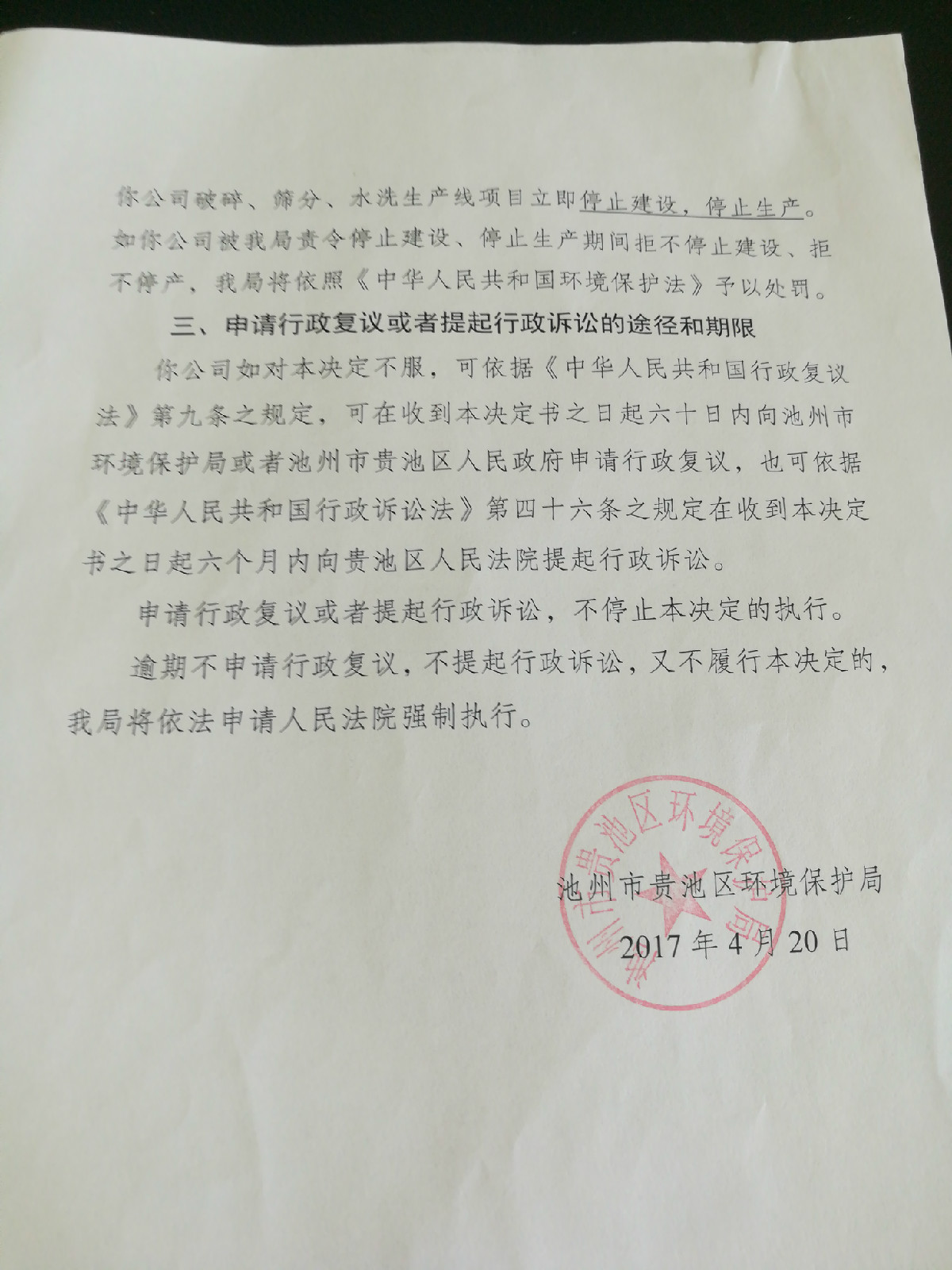 你公司破碎、筛分、水洗生产线项目立即停止建设，停止生产。如你公司被我局责令停止建设、停止生产期间拒不停止建设、拒不停产，我局将依照《中华人民共和国环境保护法》予以处罚。

三、申请行政复议或者提起行政诉讼的途径和期限

你公司如对本决定不服，可依据《中华人民共和国行政复议法》第九条之规定，可在收到本决定书之日起六十日内向池州市环境保护局或者池州市贵池区人民政府申请行政复议，也可依据《中华人民共和国行政诉讼法》第四十六条之规定在收到本决定书之日起六个月内向贵池区人民法院提起行政诉讼。

申请行政复议或者提起行政诉讼，不停止本决定的执行。

逾期不申请行政复议，不提起行政诉讼，又不履行本决定的，我局将依法申请人民法院强制执行。

池州市贵池区环境保护局

池州市贵池区环境保护局

2017年4月20日